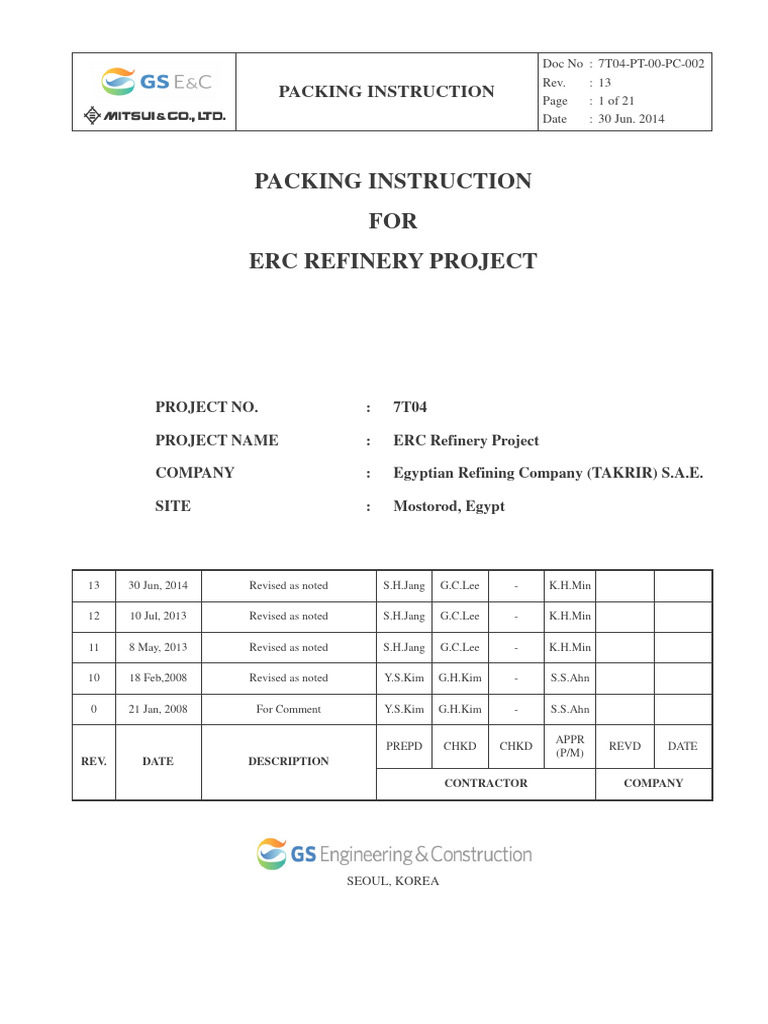 GS E&C
MITSUI & CO., LTD.

PACKING INSTRUCTION

Doc No : 7T04-PT-00-PC-002
Rev. : 13
Page : 1 of 21
Date : 30 Jun. 2014

PACKING INSTRUCTION
FOR
ERC REFINERY PROJECT

PROJECT NO. : 7T04
PROJECT NAME : ERC Refinery Project
COMPANY : Egyptian Refining Company (TAKRIR) S.A.E.
SITE : Mostorod, Egypt

| 13 | 30 Jun, 2014 | Revised as noted | S.H.Jang | G.C.Lee | - | K.H.Min | | |
|---|---|---|---|---|---|---|---|---|
| 12 | 10 Jul, 2013 | Revised as noted | S.H.Jang | G.C.Lee | - | K.H.Min | | |
| 11 | 8 May, 2013 | Revised as noted | S.H.Jang | G.C.Lee | - | K.H.Min | | |
| 10 | 18 Feb,2008 | Revised as noted | Y.S.Kim | G.H.Kim | - | S.S.Ahn | | |
| 0 | 21 Jan, 2008 | For Comment | Y.S.Kim | G.H.Kim | - | S.S.Ahn | | |
| REV. | DATE | DESCRIPTION | PREPD | CHKD | CHKD | APPR (P/M) | REVD | DATE |
| | | | CONTRACTOR | | | | COMPANY | |

GS Engineering & Construction
SEOUL, KOREA